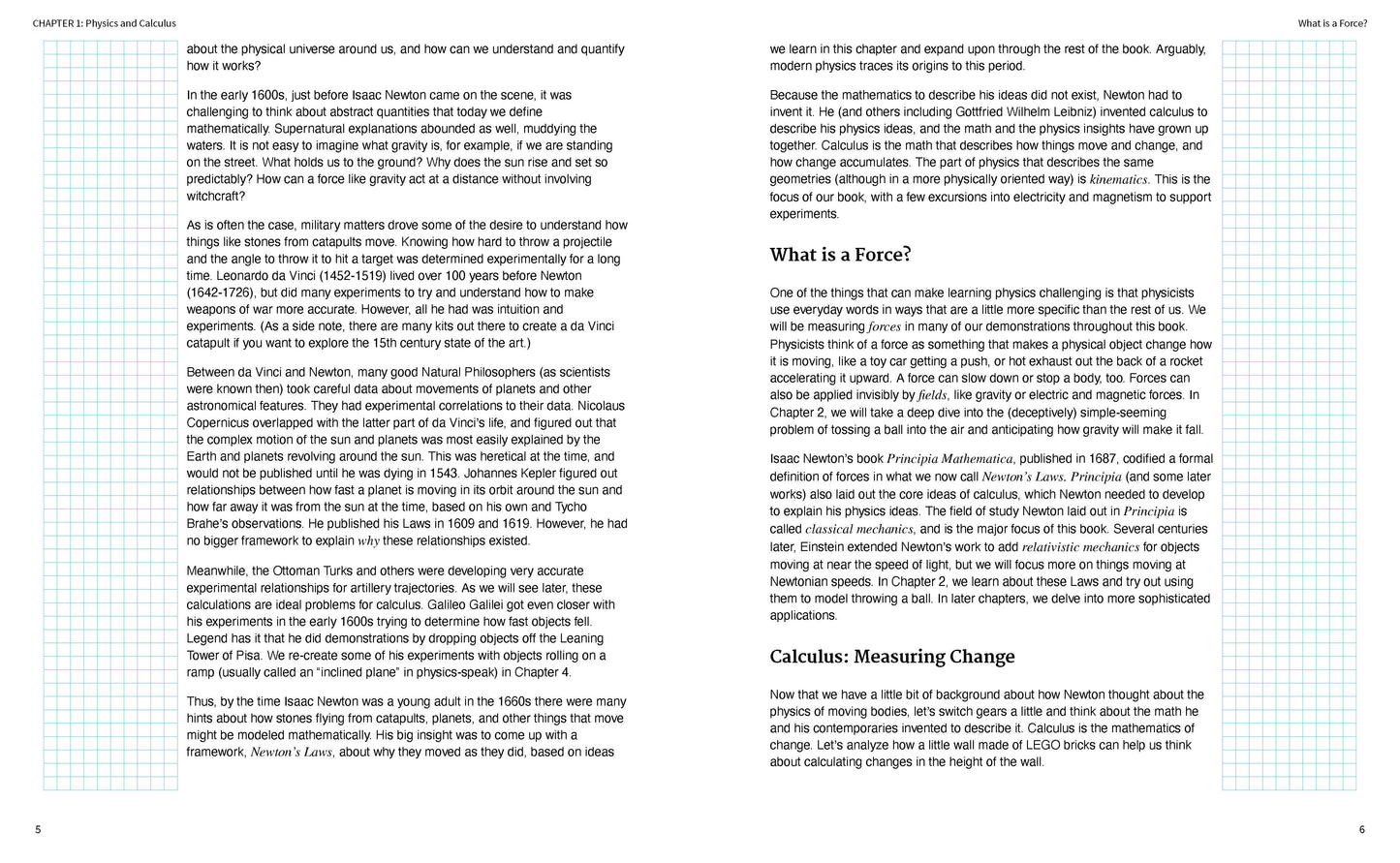 CHAPTER 1: Physics and Calculus

about the physical universe around us, and how can we understand and quantify how it works?

In the early 1600s, just before Isaac Newton came on the scene, it was challenging to think about abstract quantities that today we define mathematically. Supernatural explanations abounded as well, muddying the waters. It is not easy to imagine what gravity is, for example, if we are standing on the street. What holds us to the ground? Why does the sun rise and set so predictably? How can a force like gravity act at a distance without involving witchcraft?

As is often the case, military matters drove some of the desire to understand how things like stones from catapults move. Knowing how hard to throw a projectile and the angle to throw it to hit a target was determined experimentally for a long time. Leonardo da Vinci (1452-1519) lived over 100 years before Newton (1642-1726), but did many experiments to try and understand how to make weapons of war more accurate. However, all he had was intuition and experiments. (As a side note, there are many kits out there to create a da Vinci catapult if you want to explore the 15th century state of the art.)

Between da Vinci and Newton, many good Natural Philosophers (as scientists were known then) took careful data about movements of planets and other astronomical features. They had experimental correlations to their data. Nicolaus Copernicus overlapped with the latter part of da Vinci's life, and figured out that the complex motion of the sun and planets was most easily explained by the Earth and planets revolving around the sun. This was heretical at the time, and would not be published until he was dying in 1543. Johannes Kepler figured out relationships between how fast a planet is moving in its orbit around the sun and how far away it was from the sun at the time, based on his own and Tycho Brahe's observations. He published his Laws in 1609 and 1619. However, he had no bigger framework to explain why these relationships existed.

Meanwhile, the Ottoman Turks and others were developing very accurate experimental relationships for artillery trajectories. As we will see later, these calculations are ideal problems for calculus. Galileo Galilei got even closer with his experiments in the early 1600s trying to determine how fast objects fell. Legend has it that he did demonstrations by dropping objects off the Leaning Tower of Pisa. We re-create some of his experiments with objects rolling on a ramp (usually called an "inclined plane" in physics-speak) in Chapter 4.

Thus, by the time Isaac Newton was a young adult in the 1660s there were many hints about how stones flying from catapults, planets, and other things that move might be modeled mathematically. His big insight was to come up with a framework, Newton's Laws, about why they moved as they did, based on ideas

5

What is a Force?

we learn in this chapter and expand upon through the rest of the book. Arguably, modern physics traces its origins to this period.

Because the mathematics to describe his ideas did not exist, Newton had to invent it. He (and others including Gottfried Wilhelm Leibniz) invented calculus to describe his physics ideas, and the math and the physics insights have grown up together. Calculus is the math that describes how things move and change, and how change accumulates. The part of physics that describes the same geometries (although in a more physically oriented way) is kinematics. This is the focus of our book, with a few excursions into electricity and magnetism to support experiments.

What is a Force?

One of the things that can make learning physics challenging is that physicists use everyday words in ways that are a little more specific than the rest of us. We will be measuring forces in many of our demonstrations throughout this book. Physicists think of a force as something that makes a physical object change how it is moving, like a toy car getting a push, or hot exhaust out the back of a rocket accelerating it upward. A force can slow down or stop a body, too. Forces can also be applied invisibly by fields, like gravity or electric and magnetic forces. In Chapter 2, we will take a deep dive into the (deceptively) simple-seeming problem of tossing a ball into the air and anticipating how gravity will make it fall.

Isaac Newton's book Principia Mathematica, published in 1687, codified a formal definition of forces in what we now call Newton's Laws. Principia (and some later works) also laid out the core ideas of calculus, which Newton needed to develop to explain his physics ideas. The field of study Newton laid out in Principia is called classical mechanics, and is the major focus of this book. Several centuries later, Einstein extended Newton's work to add relativistic mechanics for objects moving at near the speed of light, but we will focus more on things moving at Newtonian speeds. In Chapter 2, we learn about these Laws and try out using them to model throwing a ball. In later chapters, we delve into more sophisticated applications.

Calculus: Measuring Change

Now that we have a little bit of background about how Newton thought about the physics of moving bodies, let's switch gears a little and think about the math he and his contemporaries invented to describe it. Calculus is the mathematics of change. Let's analyze how a little wall made of LEGO bricks can help us think about calculating changes in the height of the wall.

6